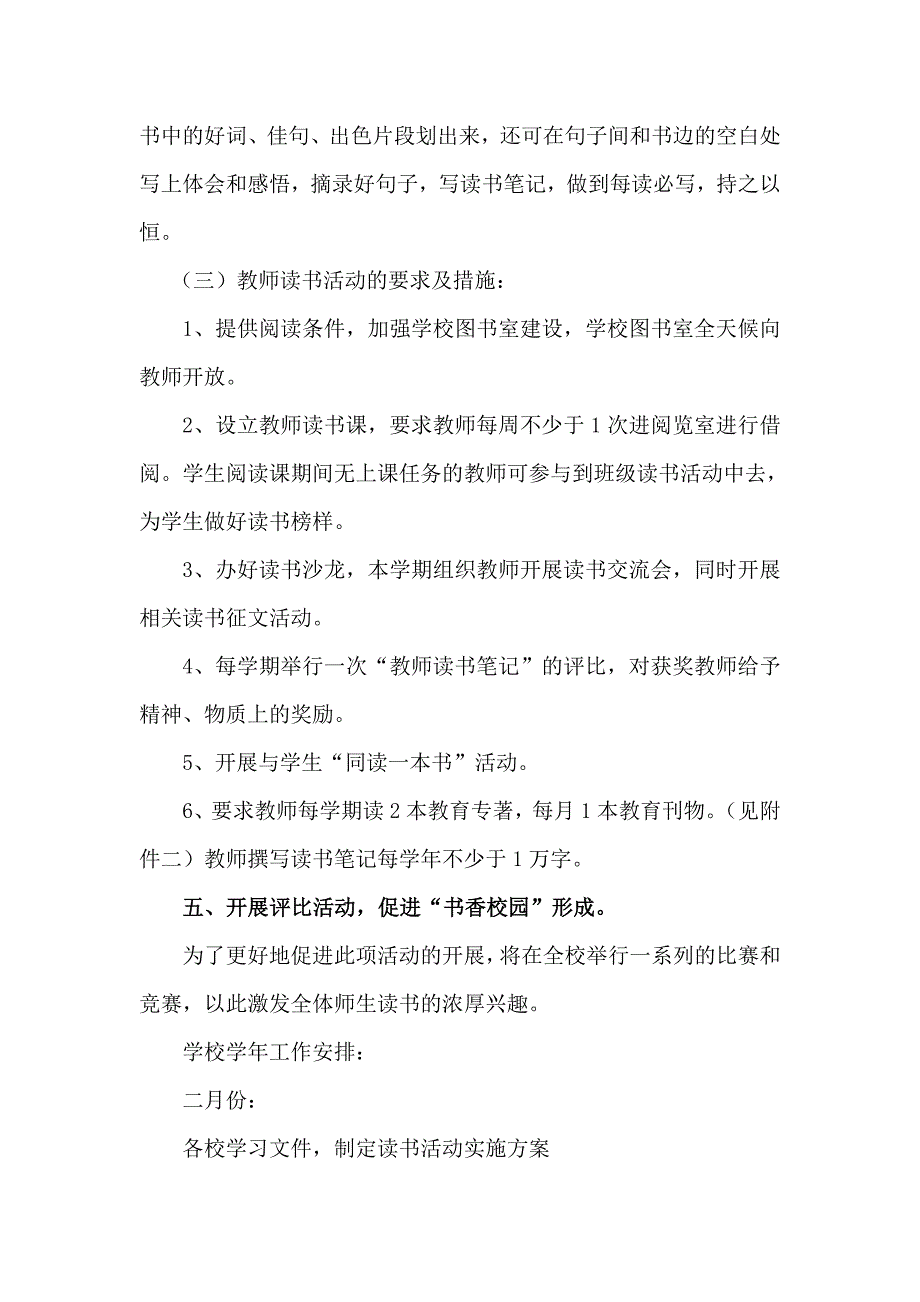 书中的好词、佳句、出色片段划出来，还可在句子间和书边的空白处写上体会和感悟，摘录好句子，写读书笔记，做到每读必写，持之以恒。

（三）教师读书活动的要求及措施：

1、提供阅读条件，加强学校图书室建设，学校图书室全天候向教师开放。

2、设立教师读书课，要求教师每周不少于1次进阅览室进行借阅。学生阅读课期间无上课任务的教师可参与到班级读书活动中去，为学生做好读书榜样。

3、办好读书沙龙，本学期组织教师开展读书交流会，同时开展相关读书征文活动。

4、每学期举行一次“教师读书笔记”的评比，对获奖教师给予精神、物质上的奖励。

5、开展与学生“同读一本书”活动。

6、要求教师每学期读2本教育专著，每月1本教育刊物。（见附件二）教师撰写读书笔记每学年不少于1万字。

五、开展评比活动，促进“书香校园”形成。

为了更好地促进此项活动的开展，将在全校举行一系列的比赛和竞赛，以此激发全体师生读书的浓厚兴趣。

学校学年工作安排：

二月份：

各校学习文件，制定读书活动实施方案